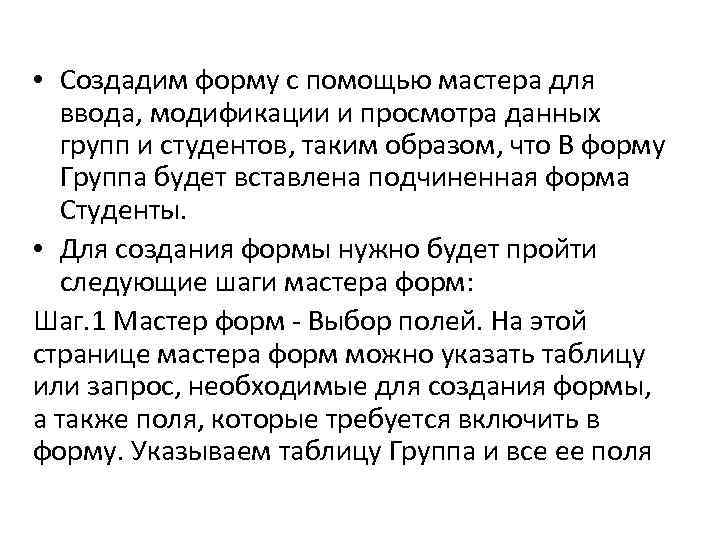 • Создадим форму с помощью мастера для ввода, модификации и просмотра данных групп и студентов, таким образом, что В форму Группа будет вставлена подчиненная форма Студенты.

• Для создания формы нужно будет пройти следующие шаги мастера форм:

Шаг.1 Мастер форм - Выбор полей. На этой странице мастера форм можно указать таблицу или запрос, необходимые для создания формы, а также поля, которые требуется включить в форму. Указываем таблицу Группа и все ее поля